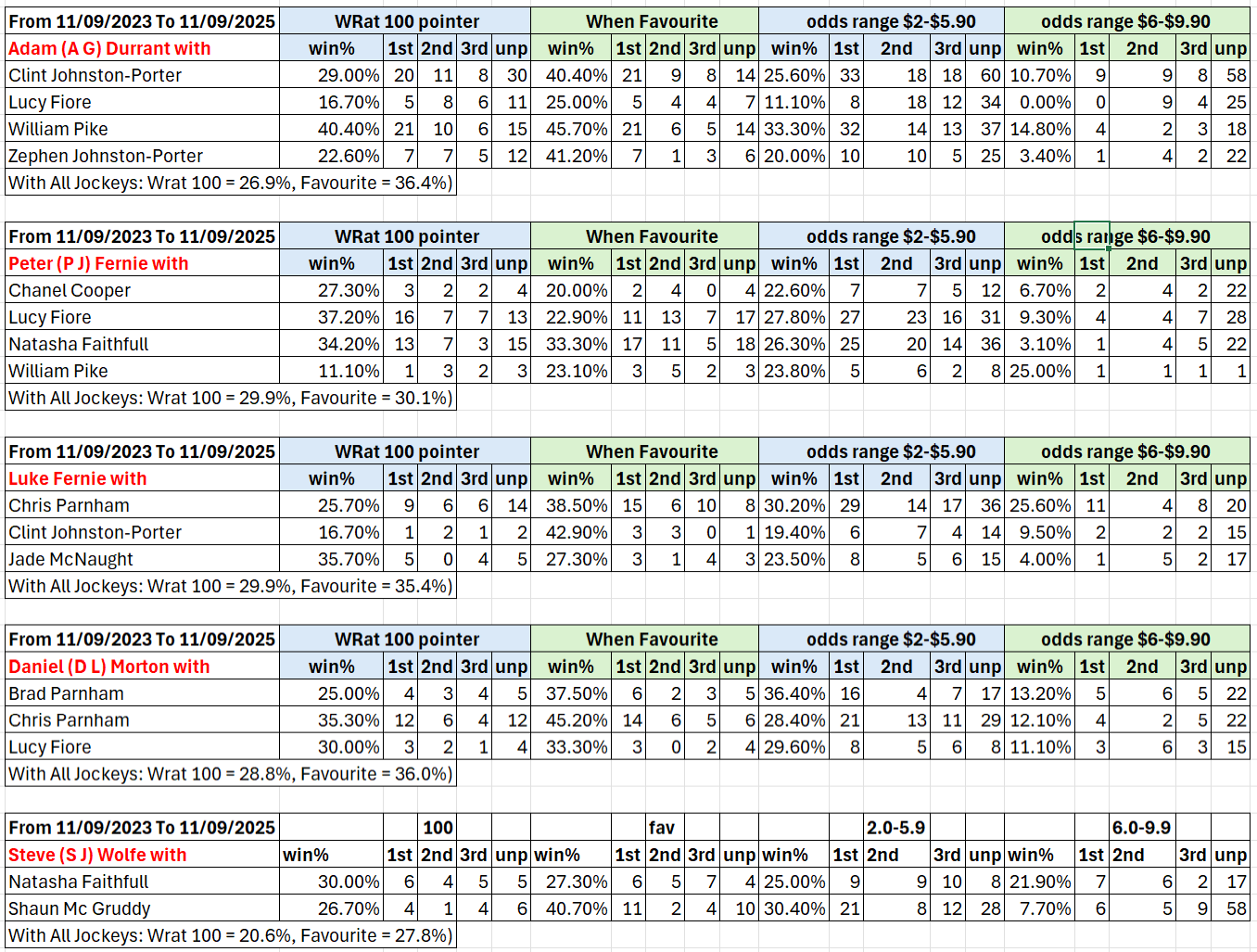 | From 11/09/2023 To 11/09/2025 | WRat 100 pointer | | | | | When Favourite | | | | | odds range \$2-\$5.90 | | | | | odds range \$6-\$9.90 | | | | |
|---|---|---|---|---|---|---|---|---|---|---|---|---|---|---|---|---|---|---|---|---|
| Adam (A G) Durrant with | win% | 1st | 2nd | 3rd | unp | win% | 1st | 2nd | 3rd | unp | win% | 1st | 2nd | 3rd | unp | win% | 1st | 2nd | 3rd | unp |
| Clint Johnston-Porter | 29.00% | 20 | 11 | 8 | 30 | 40.40% | 21 | 9 | 8 | 14 | 25.60% | 33 | 18 | 18 | 60 | 10.70% | 9 | 9 | 8 | 58 |
| Lucy Fiore | 16.70% | 5 | 8 | 6 | 11 | 25.00% | 5 | 4 | 4 | 7 | 11.10% | 8 | 18 | 12 | 34 | 0.00% | 0 | 9 | 4 | 25 |
| William Pike | 40.40% | 21 | 10 | 6 | 15 | 45.70% | 21 | 6 | 5 | 14 | 33.30% | 32 | 14 | 13 | 37 | 14.80% | 4 | 2 | 3 | 18 |
| Zephen Johnston-Porter | 22.60% | 7 | 7 | 5 | 12 | 41.20% | 7 | 1 | 3 | 6 | 20.00% | 10 | 10 | 5 | 25 | 3.40% | 1 | 4 | 2 | 22 |

With All Jockeys: Wrat 100 = 26.9%, Favourite = 36.4%)

| From 11/09/2023 To 11/09/2025 | WRat 100 pointer | | | | | When Favourite | | | | | odds range \$2-\$5.90 | | | | | odds range \$6-\$9.90 | | | | |
|---|---|---|---|---|---|---|---|---|---|---|---|---|---|---|---|---|---|---|---|---|
| Peter (P J) Fernie with | win% | 1st | 2nd | 3rd | unp | win% | 1st | 2nd | 3rd | unp | win% | 1st | 2nd | 3rd | unp | win% | 1st | 2nd | 3rd | unp |
| Chanel Cooper | 27.30% | 3 | 2 | 2 | 4 | 20.00% | 2 | 4 | 0 | 4 | 22.60% | 7 | 7 | 5 | 12 | 6.70% | 2 | 4 | 2 | 22 |
| Lucy Fiore | 37.20% | 16 | 7 | 7 | 13 | 22.90% | 11 | 13 | 7 | 17 | 27.80% | 27 | 23 | 16 | 31 | 9.30% | 4 | 4 | 7 | 28 |
| Natasha Faithfull | 34.20% | 13 | 7 | 3 | 15 | 33.30% | 17 | 11 | 5 | 18 | 26.30% | 25 | 20 | 14 | 36 | 3.10% | 1 | 4 | 5 | 22 |
| William Pike | 11.10% | 1 | 3 | 2 | 3 | 23.10% | 3 | 5 | 2 | 3 | 23.80% | 5 | 6 | 2 | 8 | 25.00% | 1 | 1 | 1 | 1 |

With All Jockeys: Wrat 100 = 29.9%, Favourite = 30.1%)

| From 11/09/2023 To 11/09/2025 | WRat 100 pointer | | | | | When Favourite | | | | | odds range \$2-\$5.90 | | | | | odds range \$6-\$9.90 | | | | |
|---|---|---|---|---|---|---|---|---|---|---|---|---|---|---|---|---|---|---|---|---|
| Luke Fernie with | win% | 1st | 2nd | 3rd | unp | win% | 1st | 2nd | 3rd | unp | win% | 1st | 2nd | 3rd | unp | win% | 1st | 2nd | 3rd | unp |
| Chris Parnham | 25.70% | 9 | 6 | 6 | 14 | 38.50% | 15 | 6 | 10 | 8 | 30.20% | 29 | 14 | 17 | 36 | 25.60% | 11 | 4 | 8 | 20 |
| Clint Johnston-Porter | 16.70% | 1 | 2 | 1 | 2 | 42.90% | 3 | 3 | 0 | 1 | 19.40% | 6 | 7 | 4 | 14 | 9.50% | 2 | 2 | 2 | 15 |
| Jade McNaught | 35.70% | 5 | 0 | 4 | 5 | 27.30% | 3 | 1 | 4 | 3 | 23.50% | 8 | 5 | 6 | 15 | 4.00% | 1 | 5 | 2 | 17 |

With All Jockeys: Wrat 100 = 29.9%, Favourite = 35.4%)

| From 11/09/2023 To 11/09/2025 | WRat 100 pointer | | | | | When Favourite | | | | | odds range \$2-\$5.90 | | | | | odds range \$6-\$9.90 | | | | |
|---|---|---|---|---|---|---|---|---|---|---|---|---|---|---|---|---|---|---|---|---|
| Daniel (D L) Morton with | win% | 1st | 2nd | 3rd | unp | win% | 1st | 2nd | 3rd | unp | win% | 1st | 2nd | 3rd | unp | win% | 1st | 2nd | 3rd | unp |
| Brad Parnham | 25.00% | 4 | 3 | 4 | 5 | 37.50% | 6 | 2 | 3 | 5 | 36.40% | 16 | 4 | 7 | 17 | 13.20% | 5 | 6 | 5 | 22 |
| Chris Parnham | 35.30% | 12 | 6 | 4 | 12 | 45.20% | 14 | 6 | 5 | 6 | 28.40% | 21 | 13 | 11 | 29 | 12.10% | 4 | 2 | 5 | 22 |
| Lucy Fiore | 30.00% | 3 | 2 | 1 | 4 | 33.30% | 3 | 0 | 2 | 4 | 29.60% | 8 | 5 | 6 | 8 | 11.10% | 3 | 6 | 3 | 15 |

With All Jockeys: Wrat 100 = 28.8%, Favourite = 36.0%)

| From 11/09/2023 To 11/09/2025 | | | 100 | | | | | fav | | | | | 2.0-5.9 | | | | | 6.0-9.9 | | |
|---|---|---|---|---|---|---|---|---|---|---|---|---|---|---|---|---|---|---|---|---|
| Steve (S J) Wolfe with | win% | 1st | 2nd | 3rd | unp | win% | 1st | 2nd | 3rd | unp | win% | 1st | 2nd | 3rd | unp | win% | 1st | 2nd | 3rd | unp |
| Natasha Faithfull | 30.00% | 6 | 4 | 5 | 5 | 27.30% | 6 | 5 | 7 | 4 | 25.00% | 9 | 9 | 10 | 8 | 21.90% | 7 | 6 | 2 | 17 |
| Shaun Mc Gruddy | 26.70% | 4 | 1 | 4 | 6 | 40.70% | 11 | 2 | 4 | 10 | 30.40% | 21 | 8 | 12 | 28 | 7.70% | 6 | 5 | 9 | 58 |

With All Jockeys: Wrat 100 = 20.6%, Favourite = 27.8%)